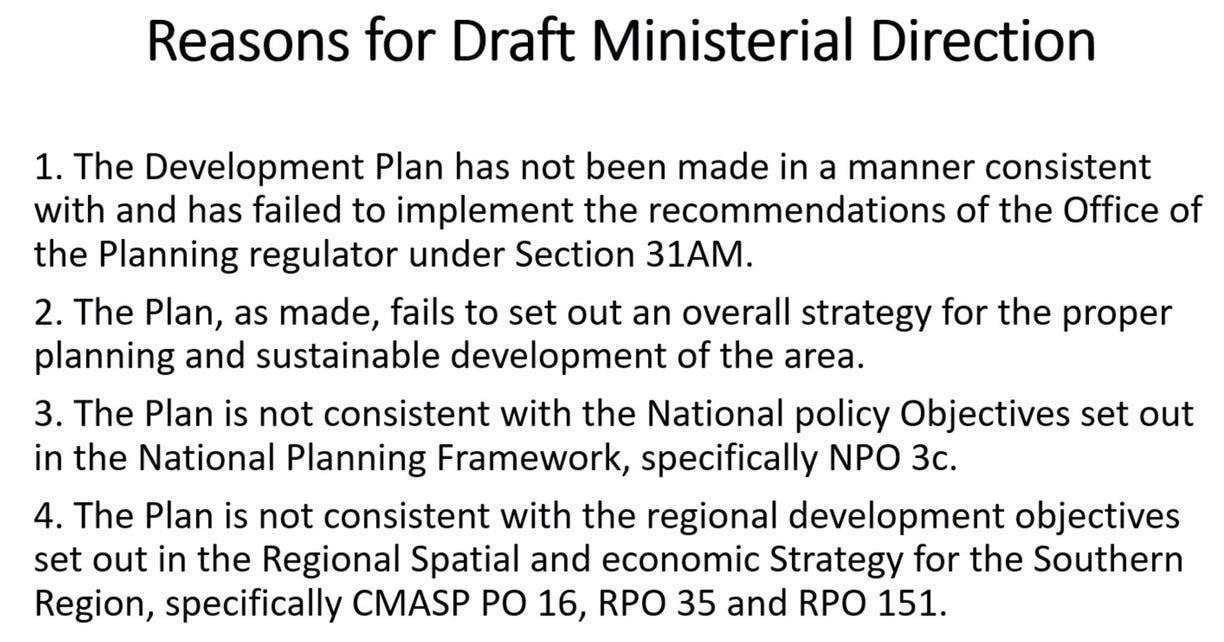 Reasons for Draft Ministerial Direction

1. The Development Plan has not been made in a manner consistent with and has failed to implement the recommendations of the Office of the Planning regulator under Section 31AM.

2. The Plan, as made, fails to set out an overall strategy for the proper planning and sustainable development of the area.

3. The Plan is not consistent with the National policy Objectives set out in the National Planning Framework, specifically NPO 3c.

4. The Plan is not consistent with the regional development objectives set out in the Regional Spatial and economic Strategy for the Southern Region, specifically CMASP PO 16, RPO 35 and RPO 151.